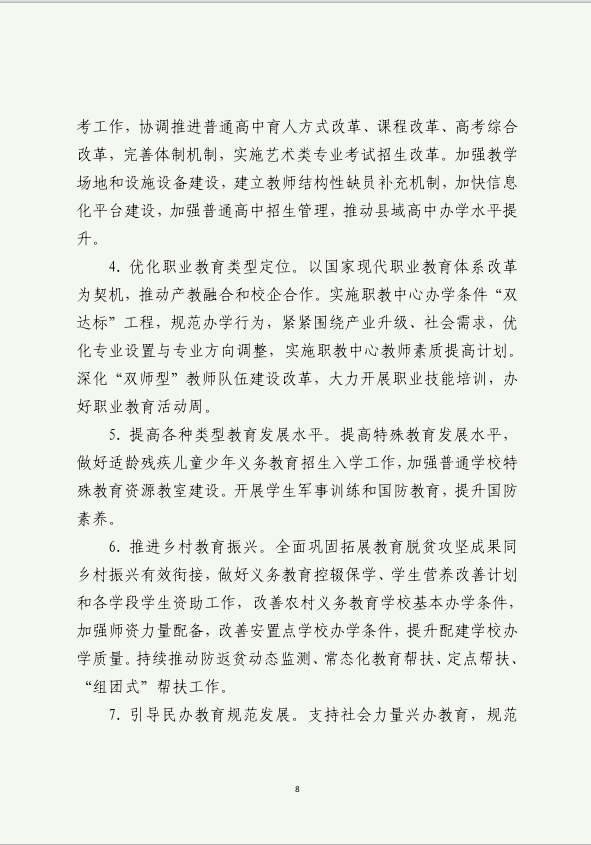 考工作，协调推进普通高中育人方式改革、课程改革、高考综合改革，完善体制机制，实施艺术类专业考试招生改革。加强教学场地和设施设备建设，建立教师结构性缺员补充机制，加快信息化平台建设，加强普通高中招生管理，推动县域高中办学水平提升。

4. 优化职业教育类型定位。以国家现代职业教育体系改革为契机，推动产教融合和校企合作。实施职教中心办学条件“双达标”工程，规范办学行为，紧紧围绕产业升级、社会需求，优化专业设置与专业方向调整，实施职教中心教师素质提高计划。深化“双师型”教师队伍建设改革，大力开展职业技能培训，办好职业教育活动周。

5. 提高各种类型教育发展水平。提高特殊教育发展水平，做好适龄残疾儿童少年义务教育招生入学工作，加强普通学校特殊教育资源教室建设。开展学生军事训练和国防教育，提升国防素养。

6. 推进乡村教育振兴。全面巩固拓展教育脱贫攻坚成果同乡村振兴有效衔接，做好义务教育控辍保学、学生营养改善计划和各学段学生资助工作，改善农村义务教育学校基本办学条件，加强师资力量配备，改善安置点学校办学条件，提升配建学校办学质量。持续推动防返贫动态监测、常态化教育帮扶、定点帮扶、“组团式”帮扶工作。

7. 引导民办教育规范发展。支持社会力量兴办教育，规范

8